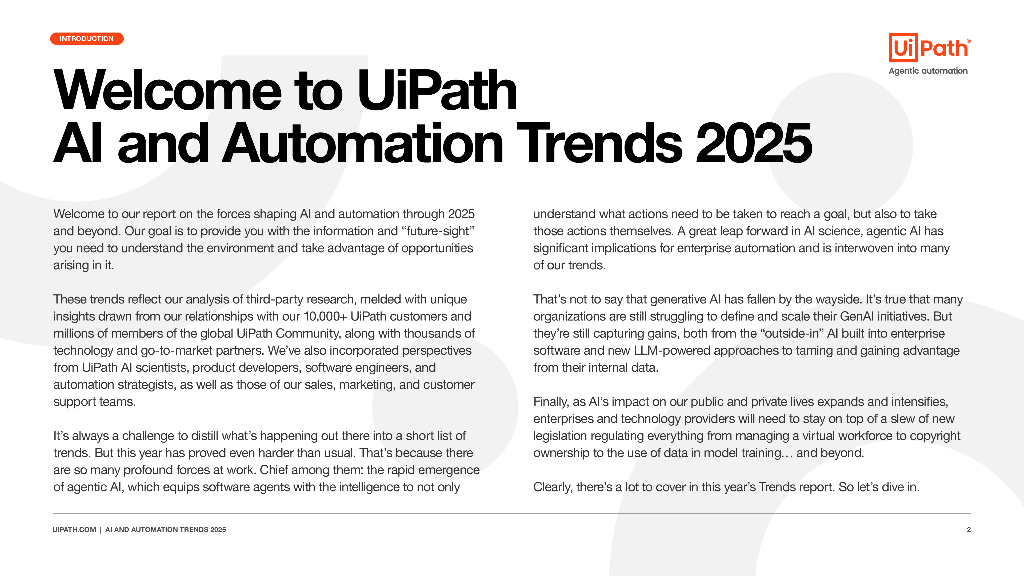 INTRODUCTION

UiPath
Agentic automation

Welcome to UiPath AI and Automation Trends 2025

Welcome to our report on the forces shaping AI and automation through 2025 and beyond. Our goal is to provide you with the information and "future-sight" you need to understand the environment and take advantage of opportunities arising in it.

These trends reflect our analysis of third-party research, melded with unique insights drawn from our relationships with our 10,000+ UiPath customers and millions of members of the global UiPath Community, along with thousands of technology and go-to-market partners. We've also incorporated perspectives from UiPath AI scientists, product developers, software engineers, and automation strategists, as well as those of our sales, marketing, and customer support teams.

It's always a challenge to distill what's happening out there into a short list of trends. But this year has proved even harder than usual. That's because there are so many profound forces at work. Chief among them: the rapid emergence of agentic AI, which equips software agents with the intelligence to not only understand what actions need to be taken to reach a goal, but also to take those actions themselves. A great leap forward in AI science, agentic AI has significant implications for enterprise automation and is interwoven into many of our trends.

That's not to say that generative AI has fallen by the wayside. It's true that many organizations are still struggling to define and scale their GenAI initiatives. But they're still capturing gains, both from the "outside-in" AI built into enterprise software and new LLM-powered approaches to taming and gaining advantage from their internal data.

Finally, as AI's impact on our public and private lives expands and intensifies, enterprises and technology providers will need to stay on top of a slew of new legislation regulating everything from managing a virtual workforce to copyright ownership to the use of data in model training… and beyond.

Clearly, there's a lot to cover in this year's Trends report. So let's dive in.

UIPATH.COM | AI AND AUTOMATION TRENDS 2025

2